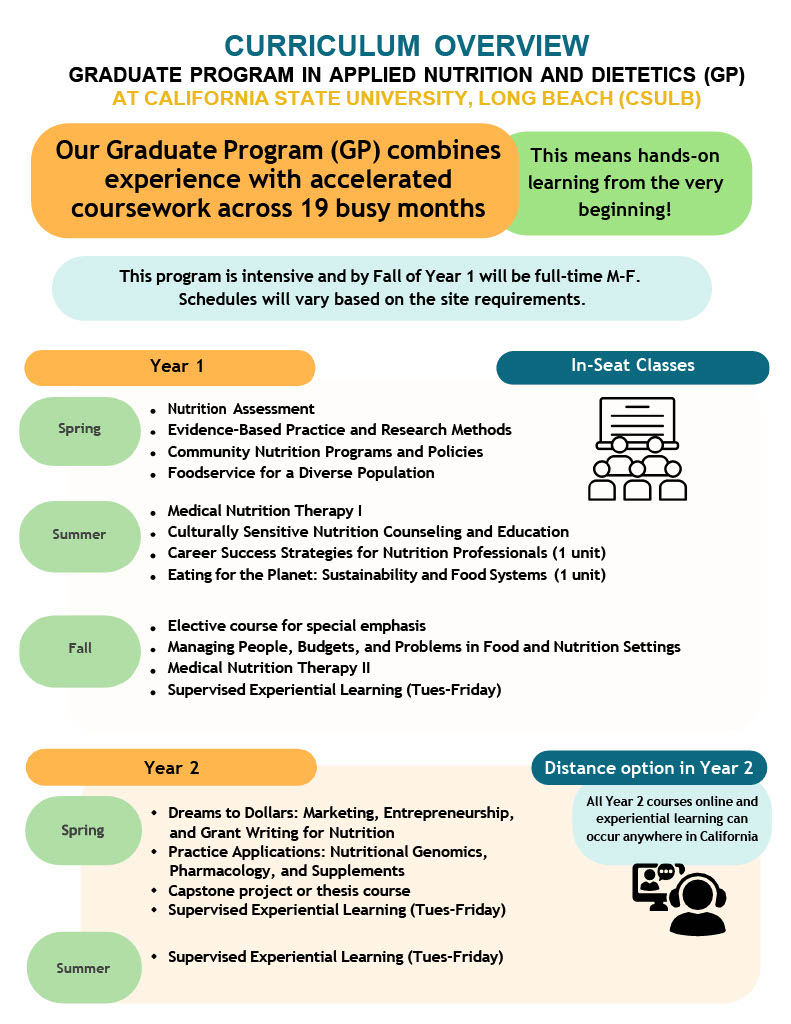 CURRICULUM OVERVIEW
GRADUATE PROGRAM IN APPLIED NUTRITION AND DIETETICS (GP)
AT CALIFORNIA STATE UNIVERSITY, LONG BEACH (CSULB)

Our Graduate Program (GP) combines experience with accelerated coursework across 19 busy months

This means hands-on learning from the very beginning!

This program is intensive and by Fall of Year 1 will be full-time M-F. Schedules will vary based on the site requirements.

Year 1

In-Seat Classes

Spring
- Nutrition Assessment
- Evidence-Based Practice and Research Methods
- Community Nutrition Programs and Policies
- Foodservice for a Diverse Population

Summer
- Medical Nutrition Therapy I
- Culturally Sensitive Nutrition Counseling and Education
- Career Success Strategies for Nutrition Professionals (1 unit)
- Eating for the Planet: Sustainability and Food Systems (1 unit)

Fall
- Elective course for special emphasis
- Managing People, Budgets, and Problems in Food and Nutrition Settings
- Medical Nutrition Therapy II
- Supervised Experiential Learning (Tues-Friday)

Year 2

Distance option in Year 2

All Year 2 courses online and experiential learning can occur anywhere in California

Spring
- Dreams to Dollars: Marketing, Entrepreneurship, and Grant Writing for Nutrition
- Practice Applications: Nutritional Genomics, Pharmacology, and Supplements
- Capstone project or thesis course
- Supervised Experiential Learning (Tues-Friday)

Summer
- Supervised Experiential Learning (Tues-Friday)